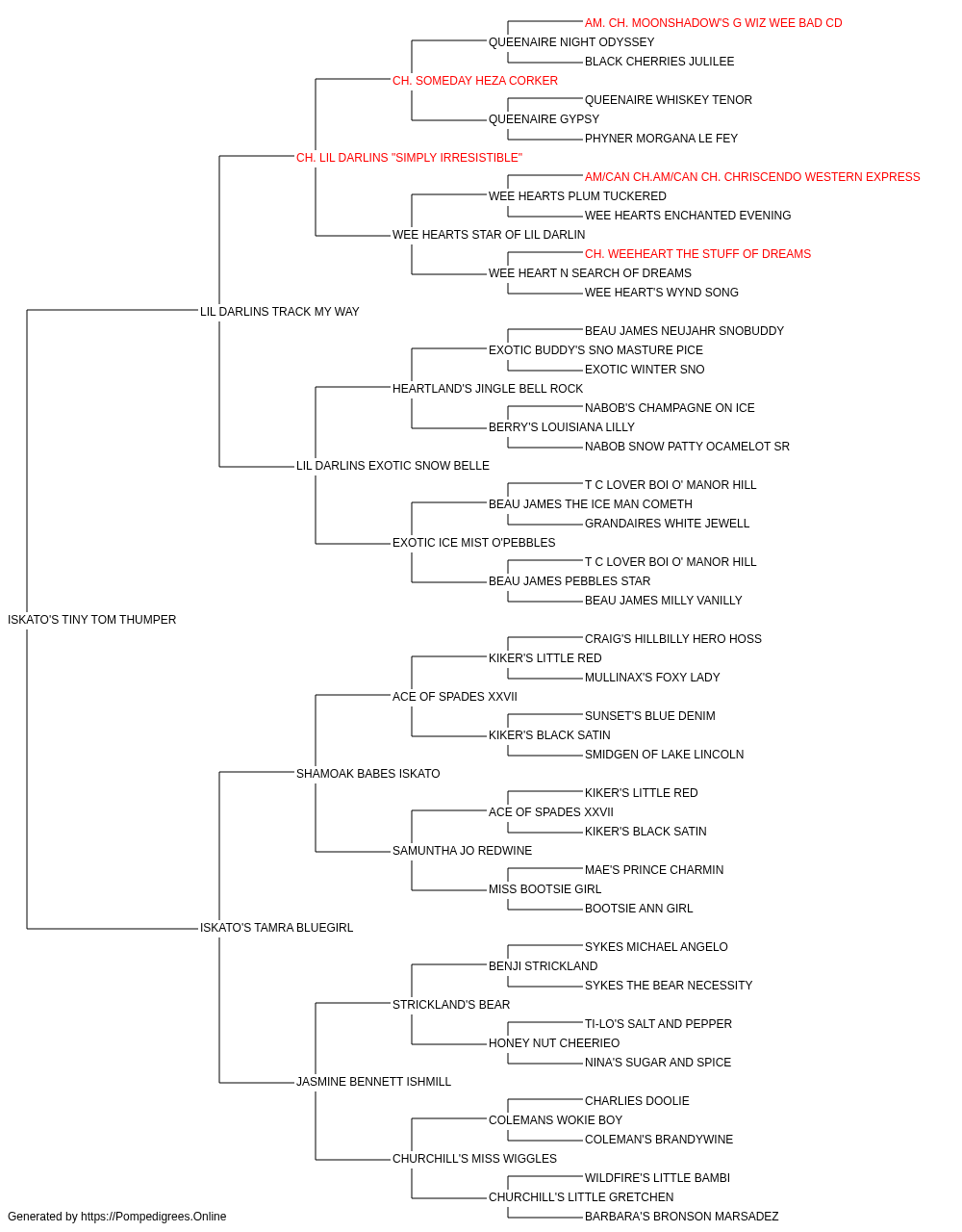 AM. CH. MOONSHADOW'S G WIZ WEE BAD CD
QUEENAIRE NIGHT ODYSSEY
BLACK CHERRIES JULILEE
CH. SOMEDAY HEZA CORKER
QUEENAIRE WHISKEY TENOR
QUEENAIRE GYPSY
PHYNER MORGANA LE FEY
CH. LIL DARLINS "SIMPLY IRRESISTIBLE"
AM/CAN CH.AM/CAN CH. CHRISCENDO WESTERN EXPRESS
WEE HEARTS PLUM TUCKERED
WEE HEARTS ENCHANTED EVENING
WEE HEARTS STAR OF LIL DARLIN
CH. WEEHEART THE STUFF OF DREAMS
WEE HEART N SEARCH OF DREAMS
WEE HEART'S WYND SONG
LIL DARLINS TRACK MY WAY
BEAU JAMES NEUJAHR SNOBUDDY
EXOTIC BUDDY'S SNO MASTURE PICE
EXOTIC WINTER SNO
HEARTLAND'S JINGLE BELL ROCK
NABOB'S CHAMPAGNE ON ICE
BERRY'S LOUISIANA LILLY
NABOB SNOW PATTY OCAMELOT SR
LIL DARLINS EXOTIC SNOW BELLE
T C LOVER BOI O' MANOR HILL
BEAU JAMES THE ICE MAN COMETH
GRANDAIRES WHITE JEWELL
EXOTIC ICE MIST O'PEBBLES
T C LOVER BOI O' MANOR HILL
BEAU JAMES PEBBLES STAR
BEAU JAMES MILLY VANILLY
ISKATO'S TINY TOM THUMPER
CRAIG'S HILLBILLY HERO HOSS
KIKER'S LITTLE RED
MULLINAX'S FOXY LADY
ACE OF SPADES XXVII
SUNSET'S BLUE DENIM
KIKER'S BLACK SATIN
SMIDGEN OF LAKE LINCOLN
SHAMOAK BABES ISKATO
KIKER'S LITTLE RED
ACE OF SPADES XXVII
KIKER'S BLACK SATIN
SAMUNTHA JO REDWINE
MAE'S PRINCE CHARMIN
MISS BOOTSIE GIRL
BOOTSIE ANN GIRL
ISKATO'S TAMRA BLUEGIRL
SYKES MICHAEL ANGELO
BENJI STRICKLAND
SYKES THE BEAR NECESSITY
STRICKLAND'S BEAR
TI-LO'S SALT AND PEPPER
HONEY NUT CHEERIEO
NINA'S SUGAR AND SPICE
JASMINE BENNETT ISHMILL
CHARLIES DOOLIE
COLEMANS WOKIE BOY
COLEMAN'S BRANDYWINE
CHURCHILL'S MISS WIGGLES
WILDFIRE'S LITTLE BAMBI
CHURCHILL'S LITTLE GRETCHEN
BARBARA'S BRONSON MARSADEZ
Generated by https://Pompedigrees.Online